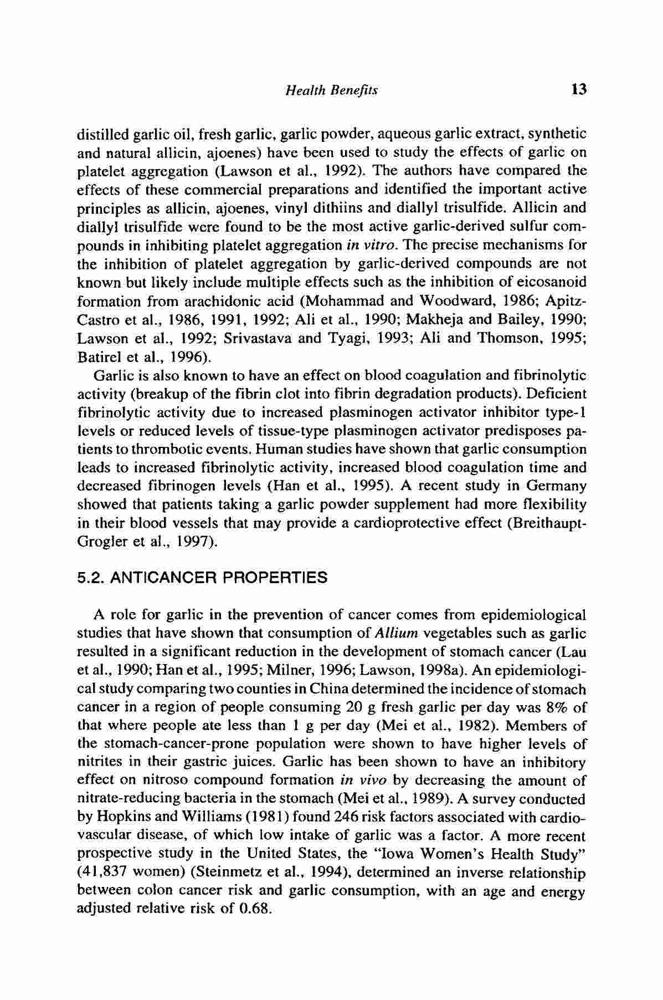 Health Benefits 13

distilled garlic oil, fresh garlic, garlic powder, aqueous garlic extract, synthetic and natural allicin, ajoenes) have been used to study the effects of garlic on platelet aggregation (Lawson et al., 1992). The authors have compared the effects of these commercial preparations and identified the important active principles as allicin, ajoenes, vinyl dithiins and diallyl trisulfide. Allicin and diallyl trisulfide were found to be the most active garlic-derived sulfur compounds in inhibiting platelet aggregation in vitro. The precise mechanisms for the inhibition of platelet aggregation by garlic-derived compounds are not known but likely include multiple effects such as the inhibition of eicosanoid formation from arachidonic acid (Mohammad and Woodward, 1986; Apitz-Castro et al., 1986, 1991, 1992; Ali et al., 1990; Makheja and Bailey, 1990; Lawson et al., 1992; Srivastava and Tyagi, 1993; Ali and Thomson, 1995; Batirel et al., 1996).

Garlic is also known to have an effect on blood coagulation and fibrinolytic activity (breakup of the fibrin clot into fibrin degradation products). Deficient fibrinolytic activity due to increased plasminogen activator inhibitor type-1 levels or reduced levels of tissue-type plasminogen activator predisposes patients to thrombotic events. Human studies have shown that garlic consumption leads to increased fibrinolytic activity, increased blood coagulation time and decreased fibrinogen levels (Han et al., 1995). A recent study in Germany showed that patients taking a garlic powder supplement had more flexibility in their blood vessels that may provide a cardioprotective effect (Breithaupt-Grogler et al., 1997).

5.2. ANTICANCER PROPERTIES

A role for garlic in the prevention of cancer comes from epidemiological studies that have shown that consumption of Allium vegetables such as garlic resulted in a significant reduction in the development of stomach cancer (Lau et al., 1990; Han et al., 1995; Milner, 1996; Lawson, 1998a). An epidemiological study comparing two counties in China determined the incidence of stomach cancer in a region of people consuming 20 g fresh garlic per day was 8% of that where people ate less than 1 g per day (Mei et al., 1982). Members of the stomach-cancer-prone population were shown to have higher levels of nitrites in their gastric juices. Garlic has been shown to have an inhibitory effect on nitroso compound formation in vivo by decreasing the amount of nitrate-reducing bacteria in the stomach (Mei et al., 1989). A survey conducted by Hopkins and Williams (1981) found 246 risk factors associated with cardiovascular disease, of which low intake of garlic was a factor. A more recent prospective study in the United States, the "Iowa Women's Health Study" (41,837 women) (Steinmetz et al., 1994), determined an inverse relationship between colon cancer risk and garlic consumption, with an age and energy adjusted relative risk of 0.68.